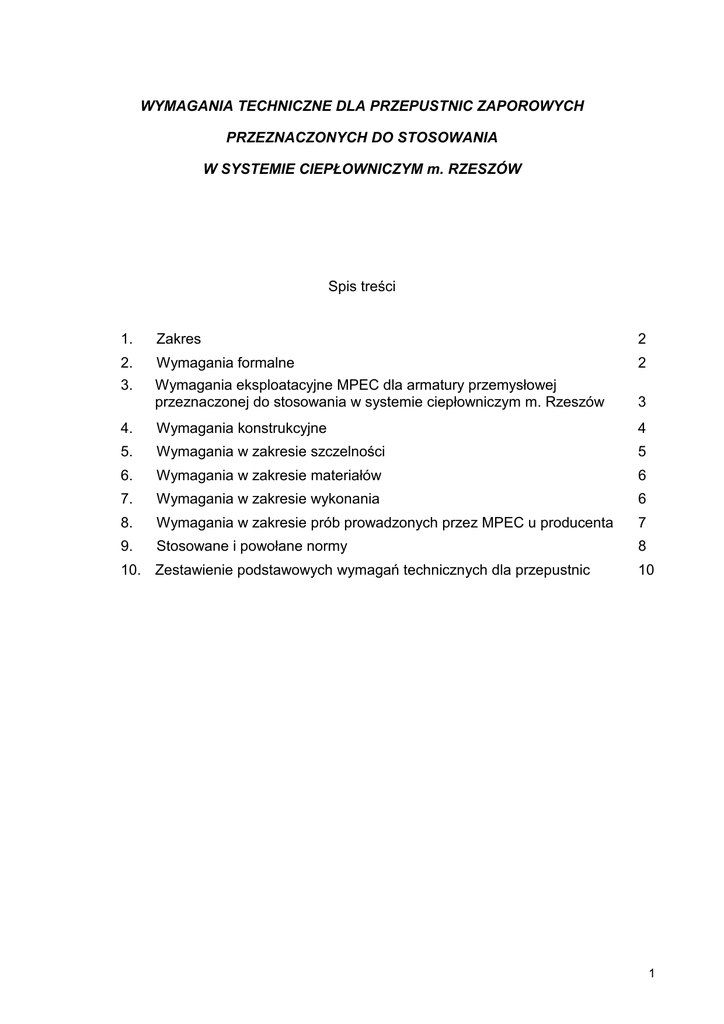 WYMAGANIA TECHNICZNE DLA PRZEPUSTNIC ZAPOROWYCH

PRZEZNACZONYCH DO STOSOWANIA

W SYSTEMIE CIEPŁOWNICZYM m. RZESZÓW

Spis treści

1. Zakres 2

2. Wymagania formalne 2

3. Wymagania eksploatacyjne MPEC dla armatury przemysłowej przeznaczonej do stosowania w systemie ciepłowniczym m. Rzeszów 3

4. Wymagania konstrukcyjne 4

5. Wymagania w zakresie szczelności 5

6. Wymagania w zakresie materiałów 6

7. Wymagania w zakresie wykonania 6

8. Wymagania w zakresie prób prowadzonych przez MPEC u producenta 7

9. Stosowane i powołane normy 8

10. Zestawienie podstawowych wymagań technicznych dla przepustnic 10

1